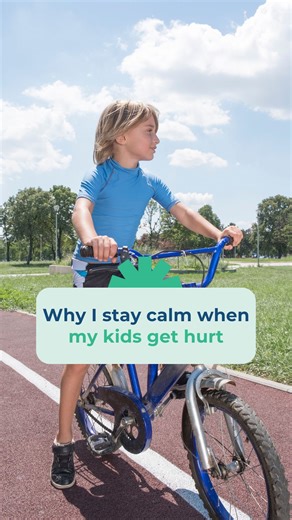 Why I stay calm when my kids get hurt